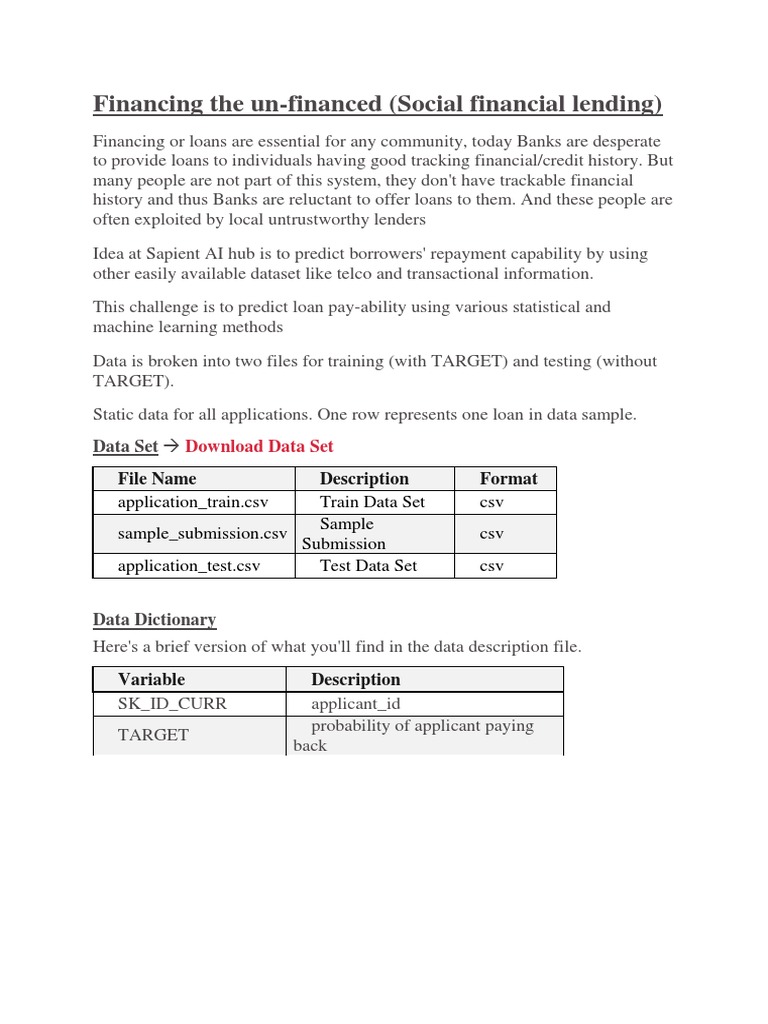 Financing the un-financed (Social financial lending)

Financing or loans are essential for any community, today Banks are desperate to provide loans to individuals having good tracking financial/credit history. But many people are not part of this system, they don't have trackable financial history and thus Banks are reluctant to offer loans to them. And these people are often exploited by local untrustworthy lenders

Idea at Sapient AI hub is to predict borrowers' repayment capability by using other easily available dataset like telco and transactional information.

This challenge is to predict loan pay-ability using various statistical and machine learning methods

Data is broken into two files for training (with TARGET) and testing (without TARGET).

Static data for all applications. One row represents one loan in data sample.

Data Set → Download Data Set

| File Name | Description | Format |
|---|---|---|
| application_train.csv | Train Data Set | csv |
| sample_submission.csv | Sample Submission | csv |
| application_test.csv | Test Data Set | csv |

Data Dictionary

Here's a brief version of what you'll find in the data description file.

| Variable | Description |
|---|---|
| SK_ID_CURR | applicant_id |
| TARGET | probability of applicant paying back |